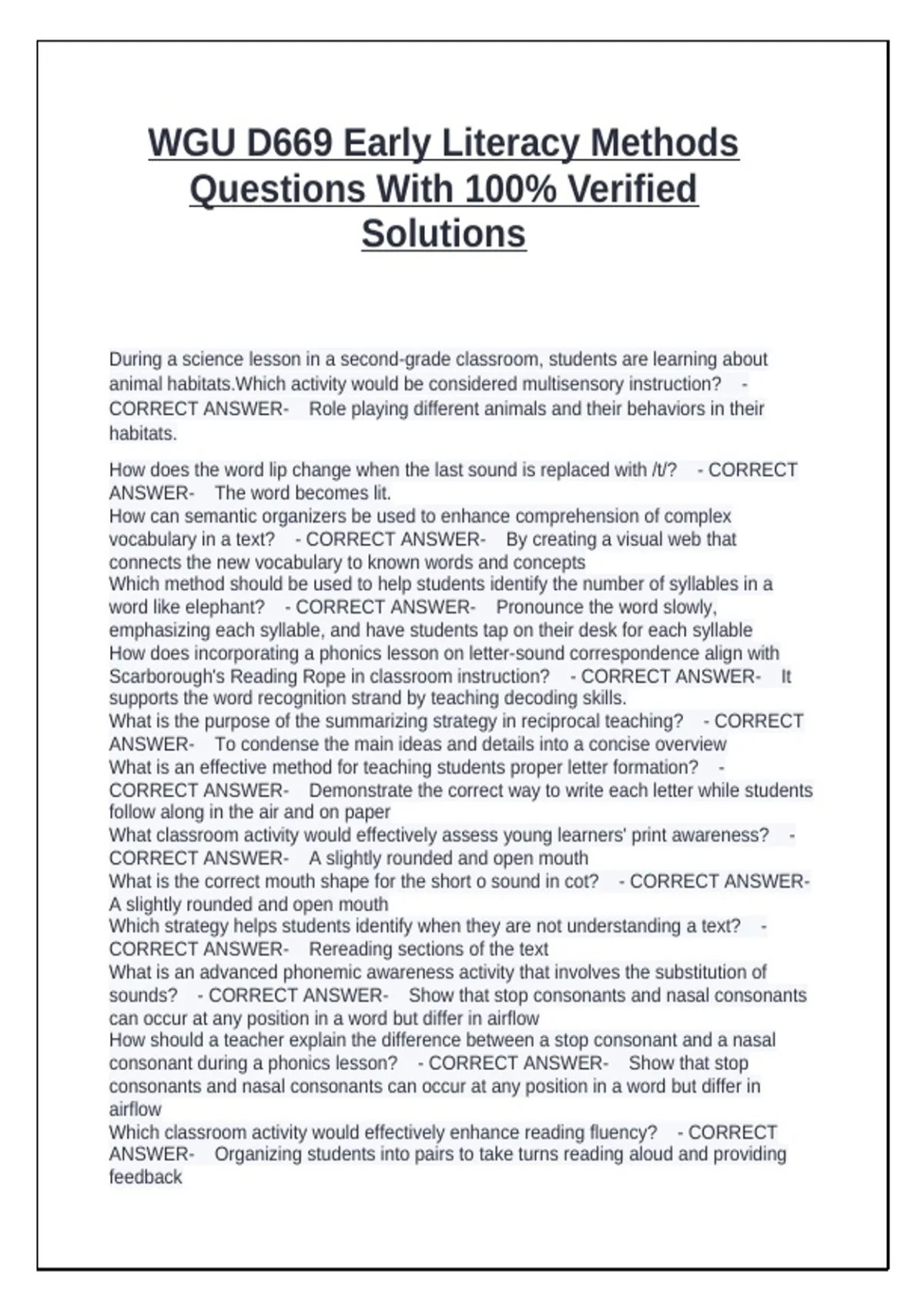 WGU D669 Early Literacy Methods Questions With 100% Verified Solutions

During a science lesson in a second-grade classroom, students are learning about animal habitats.Which activity would be considered multisensory instruction? - CORRECT ANSWER- Role playing different animals and their behaviors in their habitats.

How does the word lip change when the last sound is replaced with /t/? - CORRECT ANSWER- The word becomes lit.
How can semantic organizers be used to enhance comprehension of complex vocabulary in a text? - CORRECT ANSWER- By creating a visual web that connects the new vocabulary to known words and concepts
Which method should be used to help students identify the number of syllables in a word like elephant? - CORRECT ANSWER- Pronounce the word slowly, emphasizing each syllable, and have students tap on their desk for each syllable
How does incorporating a phonics lesson on letter-sound correspondence align with Scarborough's Reading Rope in classroom instruction? - CORRECT ANSWER- It supports the word recognition strand by teaching decoding skills.
What is the purpose of the summarizing strategy in reciprocal teaching? - CORRECT ANSWER- To condense the main ideas and details into a concise overview
What is an effective method for teaching students proper letter formation? - CORRECT ANSWER- Demonstrate the correct way to write each letter while students follow along in the air and on paper
What classroom activity would effectively assess young learners' print awareness? - CORRECT ANSWER- A slightly rounded and open mouth
What is the correct mouth shape for the short o sound in cot? - CORRECT ANSWER- A slightly rounded and open mouth
Which strategy helps students identify when they are not understanding a text? - CORRECT ANSWER- Rereading sections of the text
What is an advanced phonemic awareness activity that involves the substitution of sounds? - CORRECT ANSWER- Show that stop consonants and nasal consonants can occur at any position in a word but differ in airflow
How should a teacher explain the difference between a stop consonant and a nasal consonant during a phonics lesson? - CORRECT ANSWER- Show that stop consonants and nasal consonants can occur at any position in a word but differ in airflow
Which classroom activity would effectively enhance reading fluency? - CORRECT ANSWER- Organizing students into pairs to take turns reading aloud and providing feedback